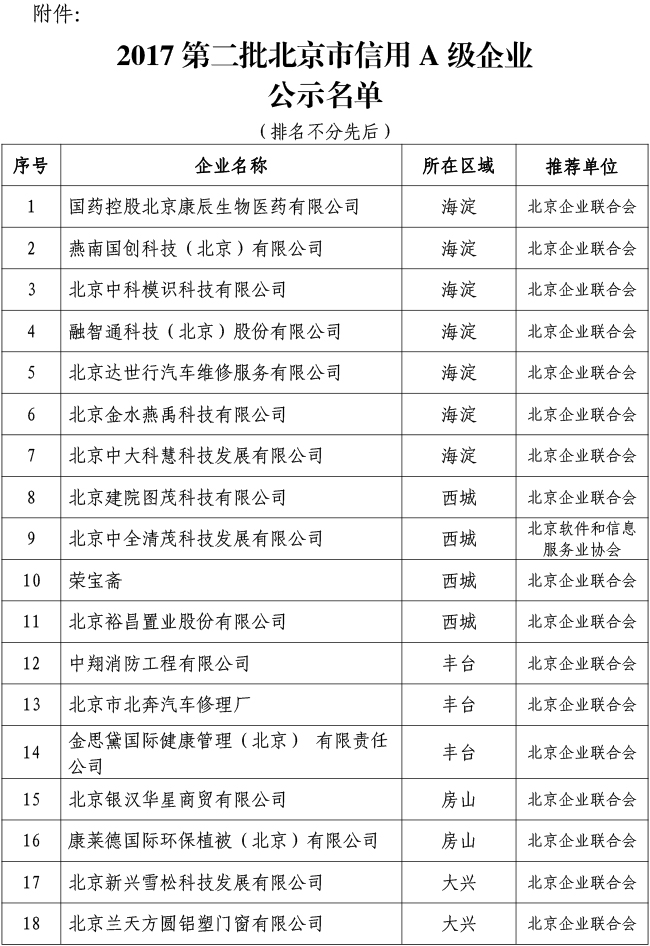 附件：

2017 第二批北京市信用 A 级企业
公示名单

（排名不分先后）

| 序号 | 企业名称 | 所在区域 | 推荐单位 |
|---|---|---|---|
| 1 | 国药控股北京康辰生物医药有限公司 | 海淀 | 北京企业联合会 |
| 2 | 燕南国创科技（北京）有限公司 | 海淀 | 北京企业联合会 |
| 3 | 北京中科模识科技有限公司 | 海淀 | 北京企业联合会 |
| 4 | 融智通科技（北京）股份有限公司 | 海淀 | 北京企业联合会 |
| 5 | 北京达世行汽车维修服务有限公司 | 海淀 | 北京企业联合会 |
| 6 | 北京金水燕禹科技有限公司 | 海淀 | 北京企业联合会 |
| 7 | 北京中大科慧科技发展有限公司 | 海淀 | 北京企业联合会 |
| 8 | 北京建院图茂科技有限公司 | 西城 | 北京企业联合会 |
| 9 | 北京中全清茂科技发展有限公司 | 西城 | 北京软件和信息服务业协会 |
| 10 | 荣宝斋 | 西城 | 北京企业联合会 |
| 11 | 北京裕昌置业股份有限公司 | 西城 | 北京企业联合会 |
| 12 | 中翔消防工程有限公司 | 丰台 | 北京企业联合会 |
| 13 | 北京市北奔汽车修理厂 | 丰台 | 北京企业联合会 |
| 14 | 金思黛国际健康管理（北京） 有限责任公司 | 丰台 | 北京企业联合会 |
| 15 | 北京银汉华星商贸有限公司 | 房山 | 北京企业联合会 |
| 16 | 康莱德国际环保植被（北京）有限公司 | 房山 | 北京企业联合会 |
| 17 | 北京新兴雪松科技发展有限公司 | 大兴 | 北京企业联合会 |
| 18 | 北京兰天方圆铝塑门窗有限公司 | 大兴 | 北京企业联合会 |